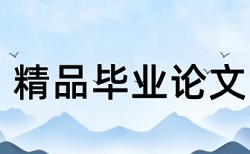 精品毕业论文